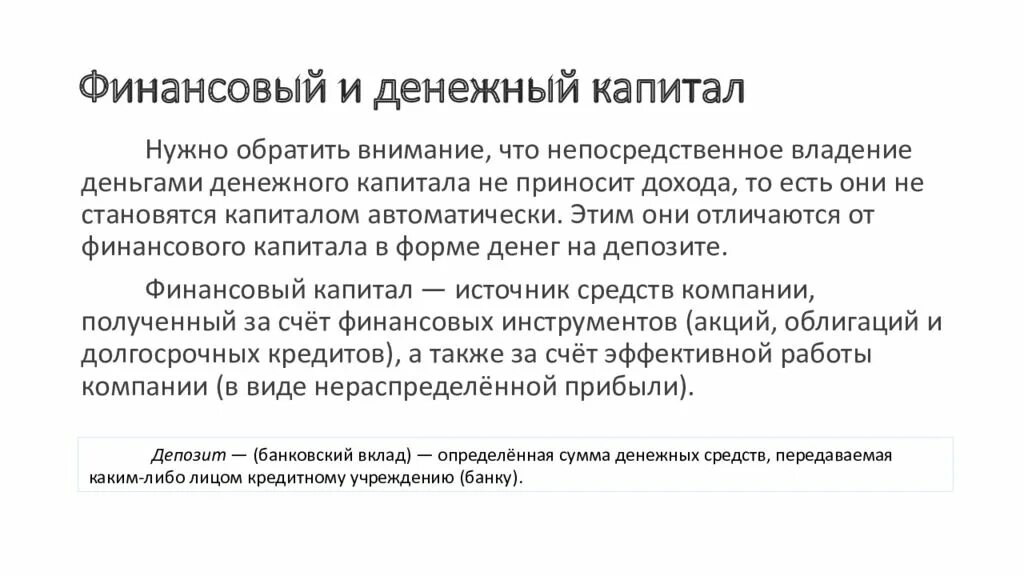 Финансовый и денежный капитал

Нужно обратить внимание, что непосредственное владение деньгами денежного капитала не приносит дохода, то есть они не становятся капиталом автоматически. Этим они отличаются от финансового капитала в форме денег на депозите.

Финансовый капитал — источник средств компании, полученный за счёт финансовых инструментов (акций, облигаций и долгосрочных кредитов), а также за счёт эффективной работы компании (в виде нераспределённой прибыли).

Депозит — (банковский вклад) — определённая сумма денежных средств, передаваемая каким-либо лицом кредитному учреждению (банку).